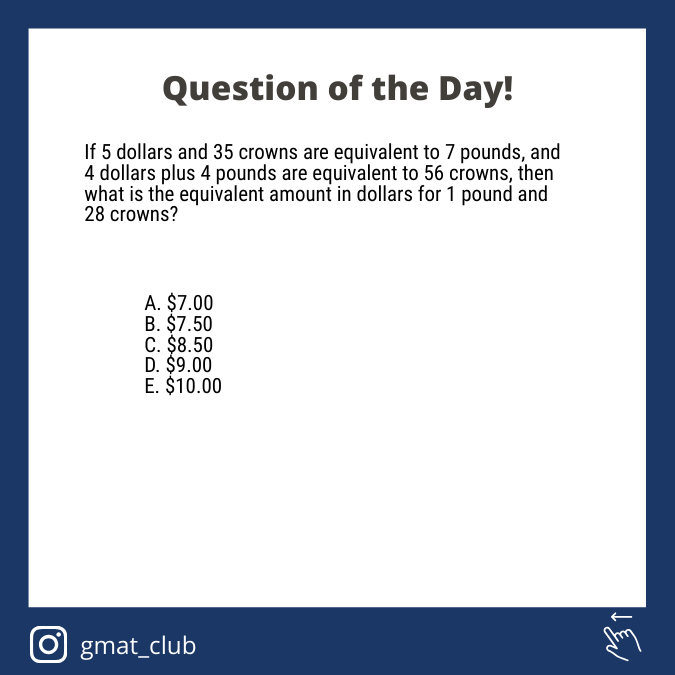 Question of the Day!

If 5 dollars and 35 crowns are equivalent to 7 pounds, and 4 dollars plus 4 pounds are equivalent to 56 crowns, then what is the equivalent amount in dollars for 1 pound and 28 crowns?

A. $7.00
B. $7.50
C. $8.50
D. $9.00
E. $10.00

gmat_club